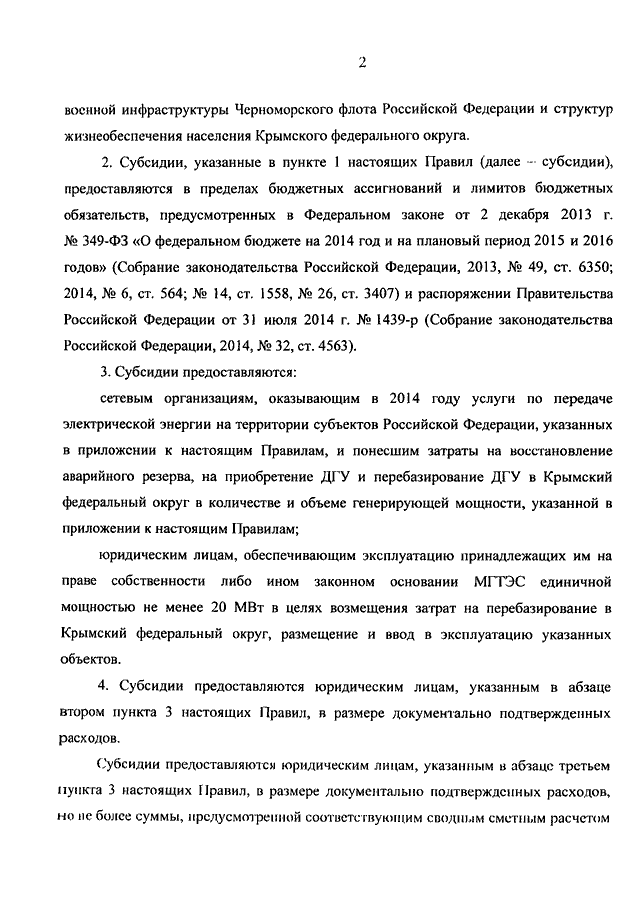 2

военной инфраструктуры Черноморского флота Российской Федерации и структур жизнеобеспечения населения Крымского федерального округа.

2. Субсидии, указанные в пункте 1 настоящих Правил (далее – субсидии), предоставляются в пределах бюджетных ассигнований и лимитов бюджетных обязательств, предусмотренных в Федеральном законе от 2 декабря 2013 г. № 349-ФЗ «О федеральном бюджете на 2014 год и на плановый период 2015 и 2016 годов» (Собрание законодательства Российской Федерации, 2013, № 49, ст. 6350; 2014, № 6, ст. 564; № 14, ст. 1558, № 26, ст. 3407) и распоряжении Правительства Российской Федерации от 31 июля 2014 г. № 1439-р (Собрание законодательства Российской Федерации, 2014, № 32, ст. 4563).

3. Субсидии предоставляются:

сетевым организациям, оказывающим в 2014 году услуги по передаче электрической энергии на территории субъектов Российской Федерации, указанных в приложении к настоящим Правилам, и понесшим затраты на восстановление аварийного резерва, на приобретение ДГУ и перебазирование ДГУ в Крымский федеральный округ в количестве и объеме генерирующей мощности, указанной в приложении к настоящим Правилам;

юридическим лицам, обеспечивающим эксплуатацию принадлежащих им на праве собственности либо ином законном основании МГТЭС единичной мощностью не менее 20 МВт в целях возмещения затрат на перебазирование в Крымский федеральный округ, размещение и ввод в эксплуатацию указанных объектов.

4. Субсидии предоставляются юридическим лицам, указанным в абзаце втором пункта 3 настоящих Правил, в размере документально подтвержденных расходов.

Субсидии предоставляются юридическим лицам, указанным в абзаце третьем пункта 3 настоящих Правил, в размере документально подтвержденных расходов, но не более суммы, предусмотренной соответствующим сводным сметным расчетом